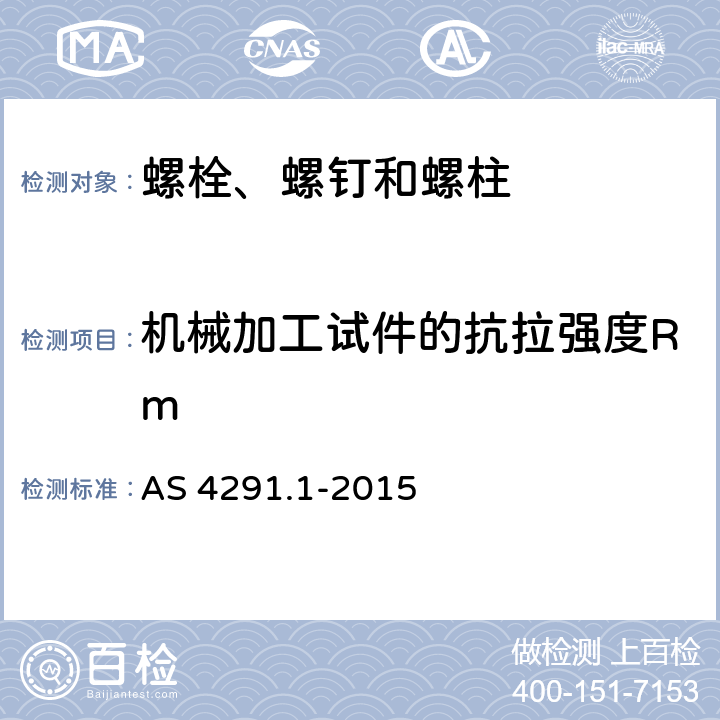 MA CNAS AL ilac-MRA

检测对象： 螺栓、螺钉和螺柱

检测项目： 机械加工试件的抗拉强度Rm

检测标准： AS 4291.1-2015

百检 Baijiantest.com

做检测 上百检
400-151-7153